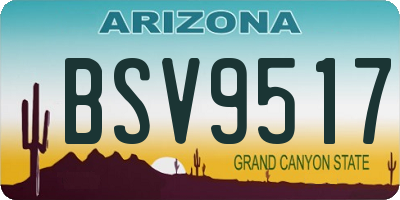 ARIZONA

BSV9517

GRAND CANYON STATE